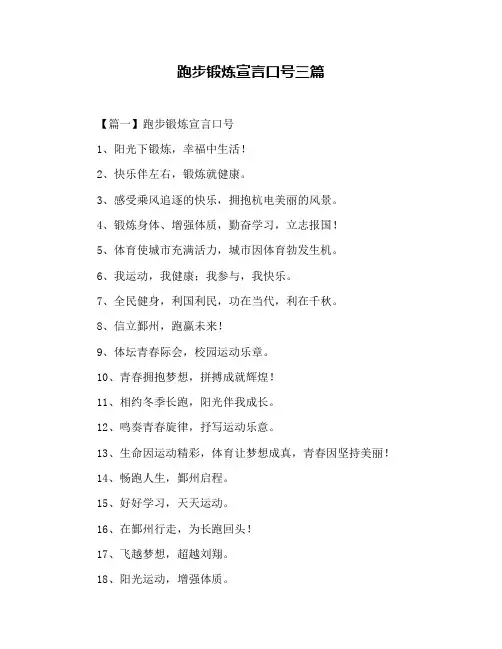 跑步锻炼宣言口号三篇

【篇一】跑步锻炼宣言口号

1、阳光下锻炼，幸福中生活！

2、快乐伴左右，锻炼就健康。

3、感受乘风追逐的快乐，拥抱杭电美丽的风景。

4、锻炼身体、增强体质，勤奋学习，立志报国！

5、体育使城市充满活力，城市因体育勃发生机。

6、我运动，我健康；我参与，我快乐。

7、全民健身，利国利民，功在当代，利在千秋。

8、信立鄞州，跑赢未来！

9、体坛青春际会，校园运动乐章。

10、青春拥抱梦想，拼搏成就辉煌！

11、相约冬季长跑，阳光伴我成长。

12、鸣奏青春旋律，抒写运动乐意。

13、生命因运动精彩，体育让梦想成真，青春因坚持美丽！

14、畅跑人生，鄞州启程。

15、好好学习，天天运动。

16、在鄞州行走，为长跑回头！

17、飞越梦想，超越刘翔。

18、阳光运动，增强体质。